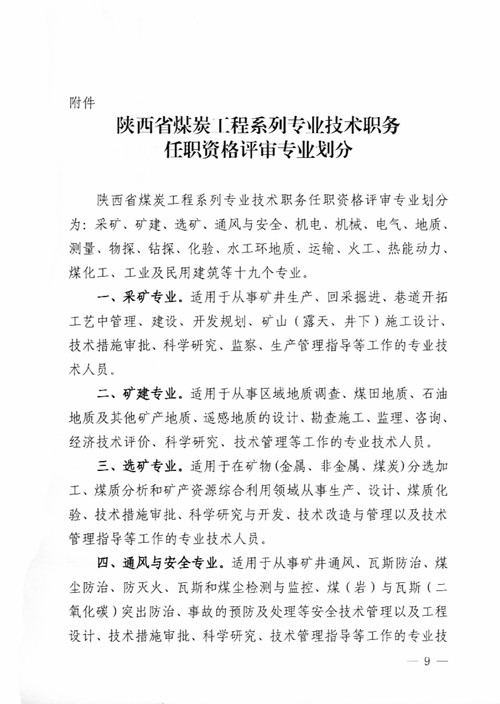 附件

陕西省煤炭工程系列专业技术职务
任职资格评审专业划分

陕西省煤炭工程系列专业技术职务任职资格评审专业划分为：采矿、矿建、选矿、通风与安全、机电、机械、电气、地质、测量、物探、钻探、化验、水工环地质、运输、火工、热能动力、煤化工、工业及民用建筑等十九个专业。

一、采矿专业。适用于从事矿井生产、回采掘进、巷道开拓工艺中管理、建设、开发规划、矿山（露天、井下）施工设计、技术措施审批、科学研究、监察、生产管理指导等工作的专业技术人员。

二、矿建专业。适用于从事区域地质调查、煤田地质、石油地质及其他矿产地质、遥感地质的设计、勘查施工、监理、咨询、经济技术评价、科学研究、技术管理等工作的专业技术人员。

三、选矿专业。适用于在矿物(金属、非金属、煤炭)分选加工、煤质分析和矿产资源综合利用领域从事生产、设计、煤质化验、技术措施审批、科学研究与开发、技术改造与管理以及技术管理指导等工作的专业技术人员。

四、通风与安全专业。适用于从事矿井通风、瓦斯防治、煤尘防治、防灭火、瓦斯和煤尘检测与监控、煤（岩）与瓦斯（二氧化碳）突出防治、事故的预防及处理等安全技术管理以及工程设计、技术措施审批、科学研究、技术管理指导等工作的专业技

— 9 —